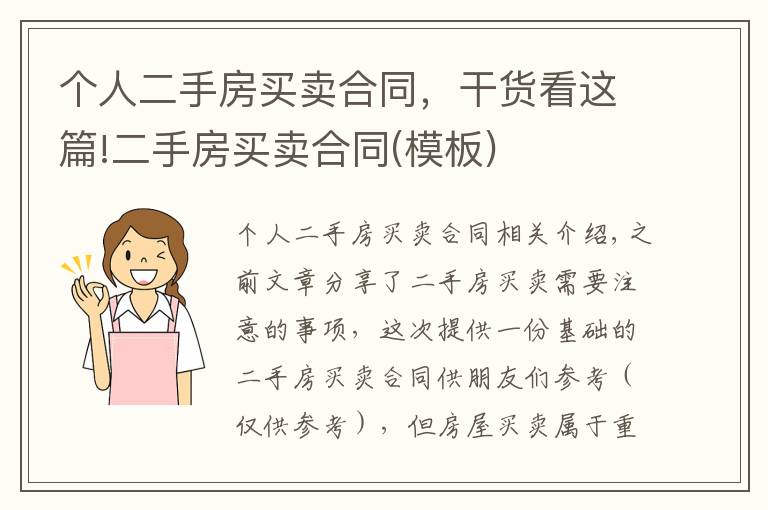 个人二手房买卖合同，干货看这篇!二手房买卖合同(模板)

个人二手房买卖合同相关介绍，之前文章分享了二手房买卖需要注意的事项，这次提供一份基础的二手房买卖合同供朋友们参考（仅供参考），但房屋买卖属于重